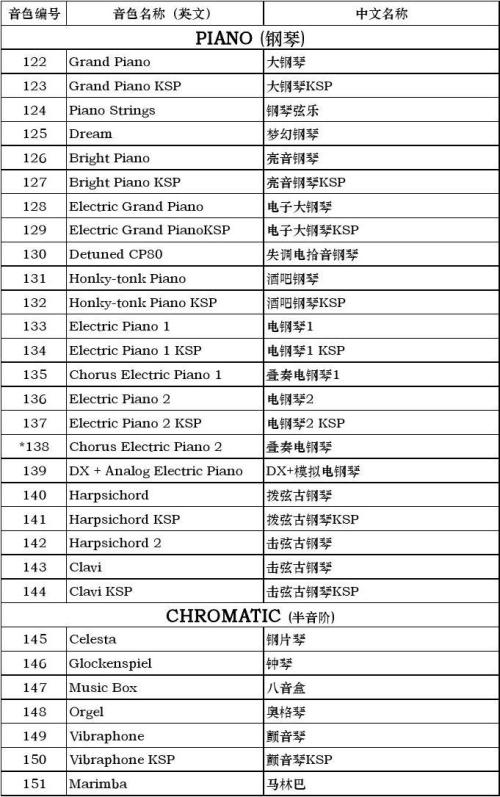 | 音色编号 | 音色名称（英文） | 中文名称 |
|---|---|---|
| PIANO (钢琴) | | |
| 122 | Grand Piano | 大钢琴 |
| 123 | Grand Piano KSP | 大钢琴KSP |
| 124 | Piano Strings | 钢琴弦乐 |
| 125 | Dream | 梦幻钢琴 |
| 126 | Bright Piano | 亮音钢琴 |
| 127 | Bright Piano KSP | 亮音钢琴KSP |
| 128 | Electric Grand Piano | 电子大钢琴 |
| 129 | Electric Grand PianoKSP | 电子大钢琴KSP |
| 130 | Detuned CP80 | 失调电拾音钢琴 |
| 131 | Honky-tonk Piano | 酒吧钢琴 |
| 132 | Honky-tonk Piano KSP | 酒吧钢琴KSP |
| 133 | Electric Piano 1 | 电钢琴1 |
| 134 | Electric Piano 1 KSP | 电钢琴1 KSP |
| 135 | Chorus Electric Piano 1 | 叠奏电钢琴1 |
| 136 | Electric Piano 2 | 电钢琴2 |
| 137 | Electric Piano 2 KSP | 电钢琴2 KSP |
| *138 | Chorus Electric Piano 2 | 叠奏电钢琴 |
| 139 | DX + Analog Electric Piano | DX+模拟电钢琴 |
| 140 | Harpsichord | 拨弦古钢琴 |
| 141 | Harpsichord KSP | 拨弦古钢琴KSP |
| 142 | Harpsichord 2 | 击弦古钢琴 |
| 143 | Clavi | 击弦古钢琴 |
| 144 | Clavi KSP | 击弦古钢琴KSP |
| CHROMATIC (半音阶) | | |
| 145 | Celesta | 钢片琴 |
| 146 | Glockenspiel | 钟琴 |
| 147 | Music Box | 八音盒 |
| 148 | Orgel | 奥格琴 |
| 149 | Vibraphone | 颤音琴 |
| 150 | Vibraphone KSP | 颤音琴KSP |
| 151 | Marimba | 马林巴 |